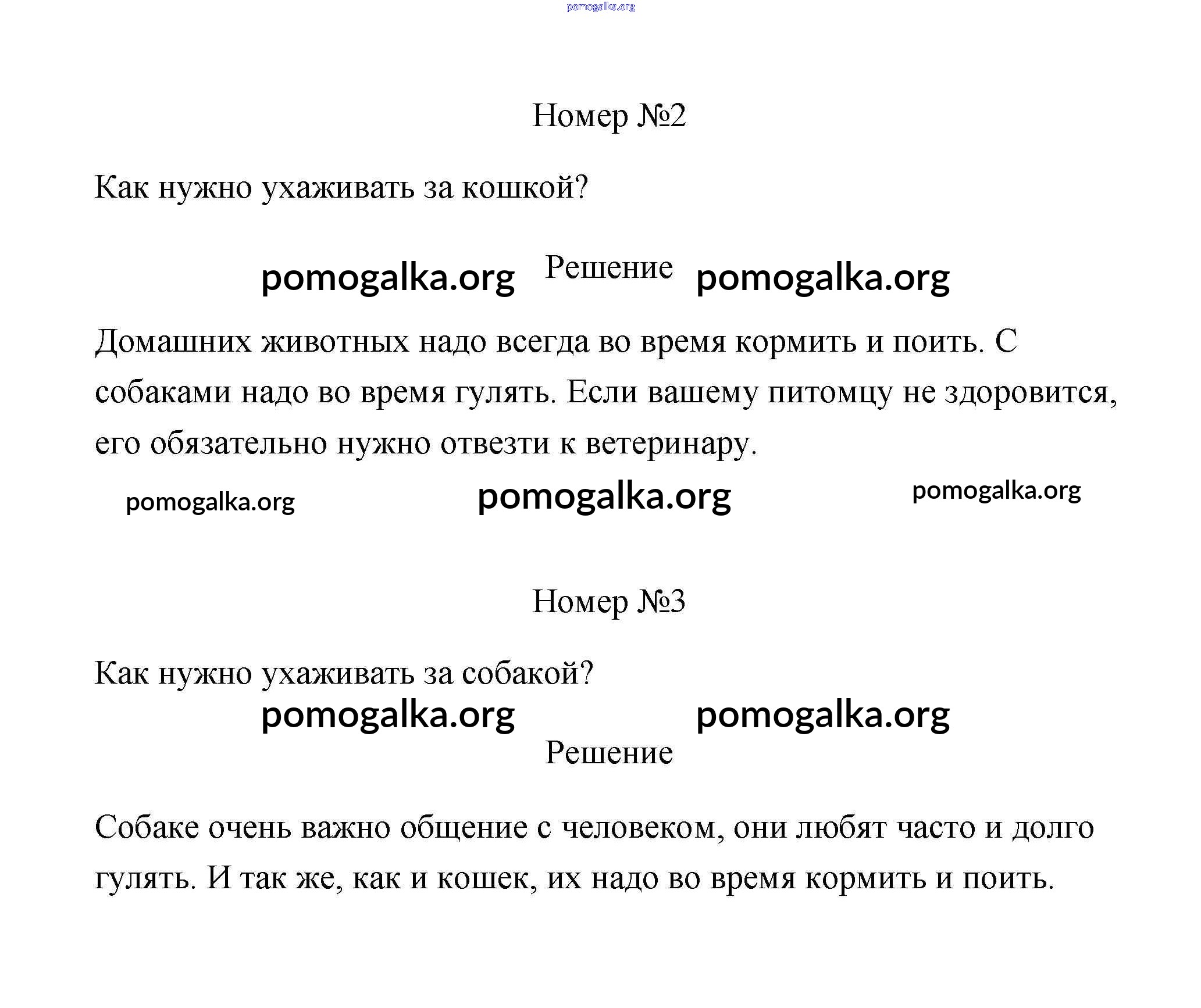 pomogalka.org

Номер №2

Как нужно ухаживать за кошкой?

pomogalka.org Решение pomogalka.org

Домашних животных надо всегда во время кормить и поить. С собаками надо во время гулять. Если вашему питомцу не здоровится, его обязательно нужно отвезти к ветеринару.

pomogalka.org pomogalka.org pomogalka.org

Номер №3

Как нужно ухаживать за собакой?

pomogalka.org pomogalka.org

Решение

Собаке очень важно общение с человеком, они любят часто и долго гулять. И так же, как и кошек, их надо во время кормить и поить.